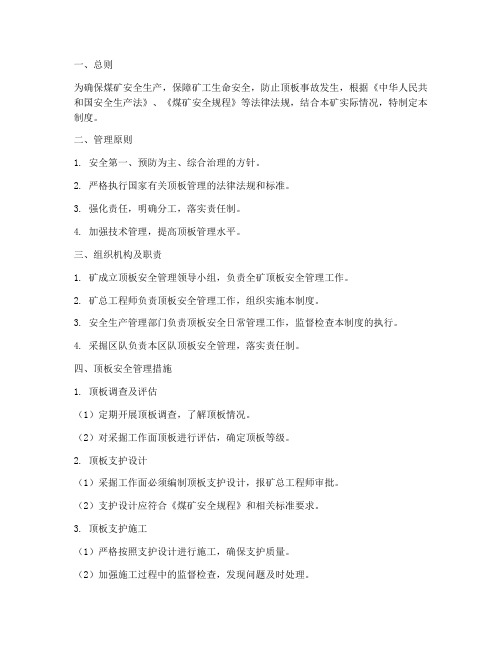 一、总则

为确保煤矿安全生产，保障矿工生命安全，防止顶板事故发生，根据《中华人民共和国安全生产法》、《煤矿安全规程》等法律法规，结合本矿实际情况，特制定本制度。

二、管理原则

1. 安全第一、预防为主、综合治理的方针。

2. 严格执行国家有关顶板管理的法律法规和标准。

3. 强化责任，明确分工，落实责任制。

4. 加强技术管理，提高顶板管理水平。

三、组织机构及职责

1. 矿成立顶板安全管理领导小组，负责全矿顶板安全管理工作。

2. 矿总工程师负责顶板安全管理工作，组织实施本制度。

3. 安全生产管理部门负责顶板安全日常管理工作，监督检查本制度的执行。

4. 采掘区队负责本区队顶板安全管理，落实责任制。

四、顶板安全管理措施

1. 顶板调查及评估

（1）定期开展顶板调查，了解顶板情况。

（2）对采掘工作面顶板进行评估，确定顶板等级。

2. 顶板支护设计

（1）采掘工作面必须编制顶板支护设计，报矿总工程师审批。

（2）支护设计应符合《煤矿安全规程》和相关标准要求。

3. 顶板支护施工

（1）严格按照支护设计进行施工，确保支护质量。

（2）加强施工过程中的监督检查，发现问题及时处理。